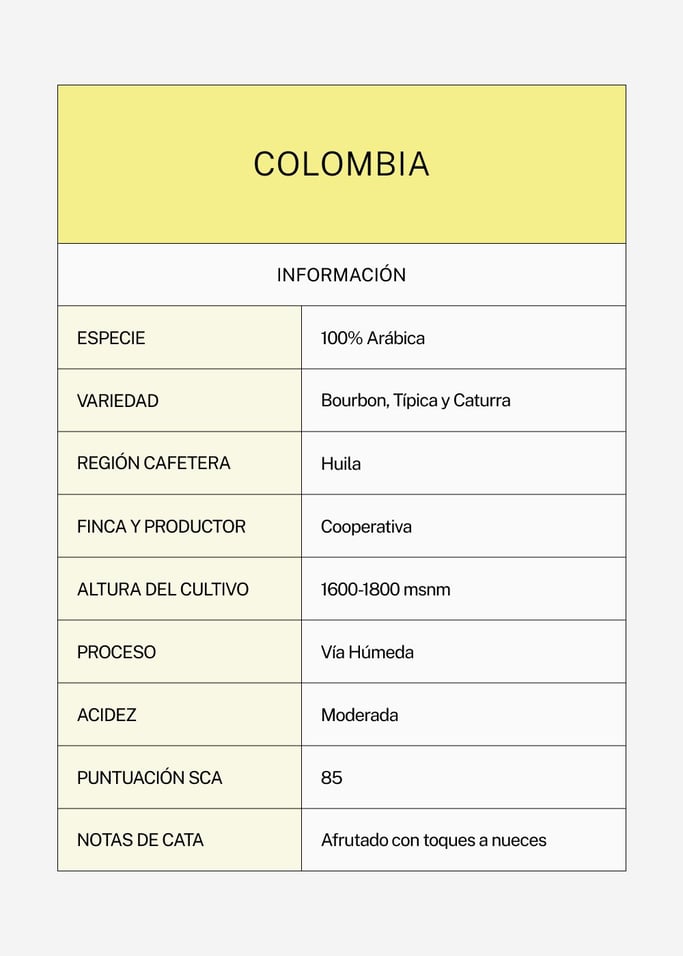 COLOMBIA

INFORMACIÓN

| ESPECIE | 100% Arábica |
|---|---|
| VARIEDAD | Bourbon, Típica y Caturra |
| REGIÓN CAFETERA | Huila |
| FINCA Y PRODUCTOR | Cooperativa |
| ALTURA DEL CULTIVO | 1600-1800 msnm |
| PROCESO | Vía Húmeda |
| ACIDEZ | Moderada |
| PUNTUACIÓN SCA | 85 |
| NOTAS DE CATA | Afrutado con toques a nueces |